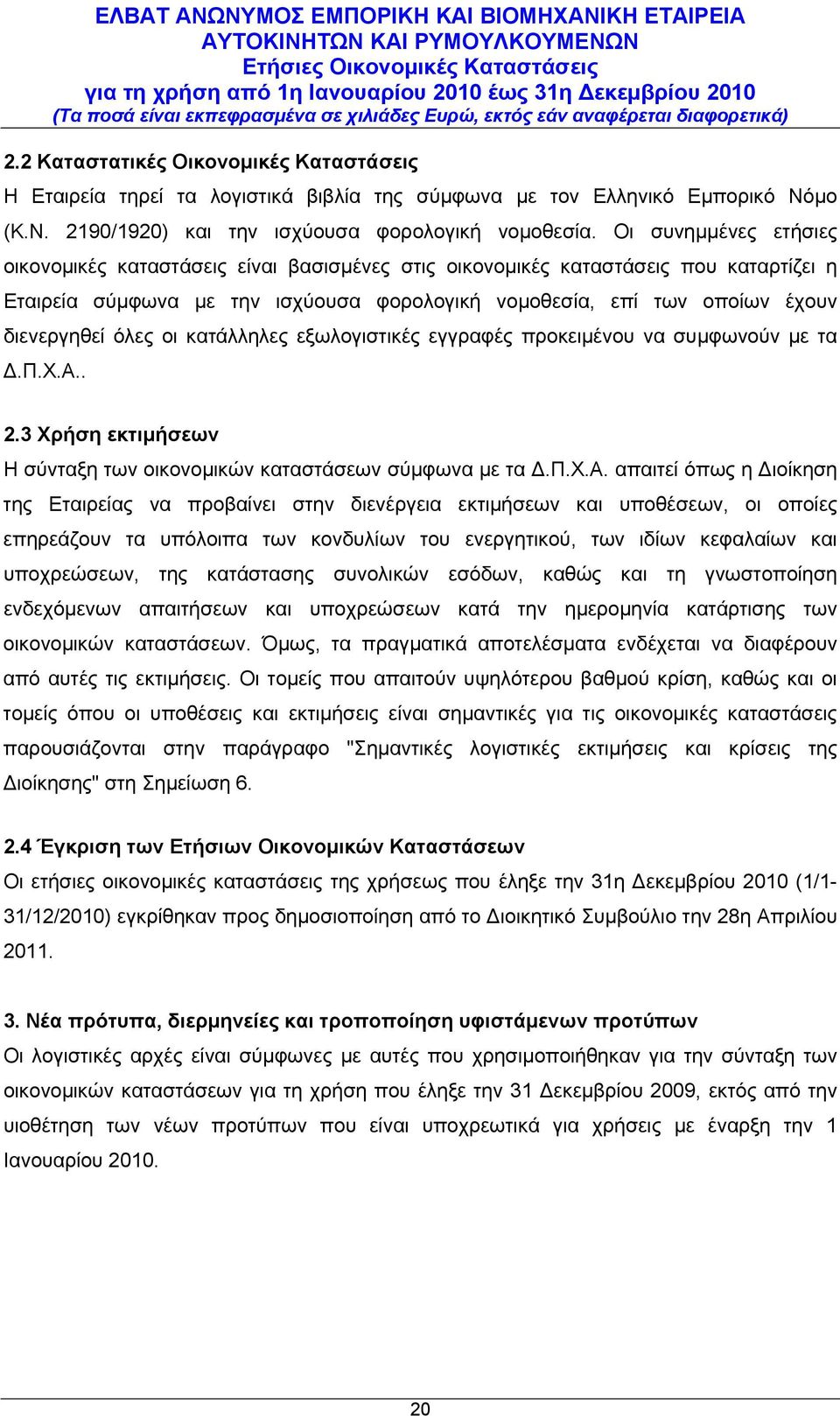 ΕΛΒΑΤ ΑΝΩΝΥΜΟΣ ΕΜΠΟΡΙΚΗ ΚΑΙ ΒΙΟΜΗΧΑΝΙΚΗ ΕΤΑΙΡΕΙΑ
ΑΥΤΟΚΙΝΗΤΩΝ ΚΑΙ ΡΥΜΟΥΛΚΟΥΜΕΝΩΝ
Ετήσιες Οικονομικές Καταστάσεις
για τη χρήση από 1η Ιανουαρίου 2010 έως 31η Δεκεμβρίου 2010
(Τα ποσά είναι εκπεφρασμένα σε χιλιάδες Ευρώ, εκτός εάν αναφέρεται διαφορετικά)

2.2 Καταστατικές Οικονομικές Καταστάσεις
Η Εταιρεία τηρεί τα λογιστικά βιβλία της σύμφωνα με τον Ελληνικό Εμπορικό Νόμο (Κ.Ν. 2190/1920) και την ισχύουσα φορολογική νομοθεσία. Οι συνημμένες ετήσιες οικονομικές καταστάσεις είναι βασισμένες στις οικονομικές καταστάσεις που καταρτίζει η Εταιρεία σύμφωνα με την ισχύουσα φορολογική νομοθεσία, επί των οποίων έχουν διενεργηθεί όλες οι κατάλληλες εξωλογιστικές εγγραφές προκειμένου να συμφωνούν με τα Δ.Π.Χ.Α..

2.3 Χρήση εκτιμήσεων
Η σύνταξη των οικονομικών καταστάσεων σύμφωνα με τα Δ.Π.Χ.Α. απαιτεί όπως η Διοίκηση της Εταιρείας να προβαίνει στην διενέργεια εκτιμήσεων και υποθέσεων, οι οποίες επηρεάζουν τα υπόλοιπα των κονδυλίων του ενεργητικού, των ιδίων κεφαλαίων και υποχρεώσεων, της κατάστασης συνολικών εσόδων, καθώς και τη γνωστοποίηση ενδεχόμενων απαιτήσεων και υποχρεώσεων κατά την ημερομηνία κατάρτισης των οικονομικών καταστάσεων. Όμως, τα πραγματικά αποτελέσματα ενδέχεται να διαφέρουν από αυτές τις εκτιμήσεις. Οι τομείς που απαιτούν υψηλότερου βαθμού κρίση, καθώς και οι τομείς όπου οι υποθέσεις και εκτιμήσεις είναι σημαντικές για τις οικονομικές καταστάσεις παρουσιάζονται στην παράγραφο "Σημαντικές λογιστικές εκτιμήσεις και κρίσεις της Διοίκησης" στη Σημείωση 6.

2.4 Έγκριση των Ετήσιων Οικονομικών Καταστάσεων
Οι ετήσιες οικονομικές καταστάσεις της χρήσεως που έληξε την 31η Δεκεμβρίου 2010 (1/1-31/12/2010) εγκρίθηκαν προς δημοσιοποίηση από το Διοικητικό Συμβούλιο την 28η Απριλίου 2011.

3. Νέα πρότυπα, διερμηνείες και τροποποίηση υφιστάμενων προτύπων
Οι λογιστικές αρχές είναι σύμφωνες με αυτές που χρησιμοποιήθηκαν για την σύνταξη των οικονομικών καταστάσεων για τη χρήση που έληξε την 31 Δεκεμβρίου 2009, εκτός από την υιοθέτηση των νέων προτύπων που είναι υποχρεωτικά για χρήσεις με έναρξη την 1 Ιανουαρίου 2010.

20